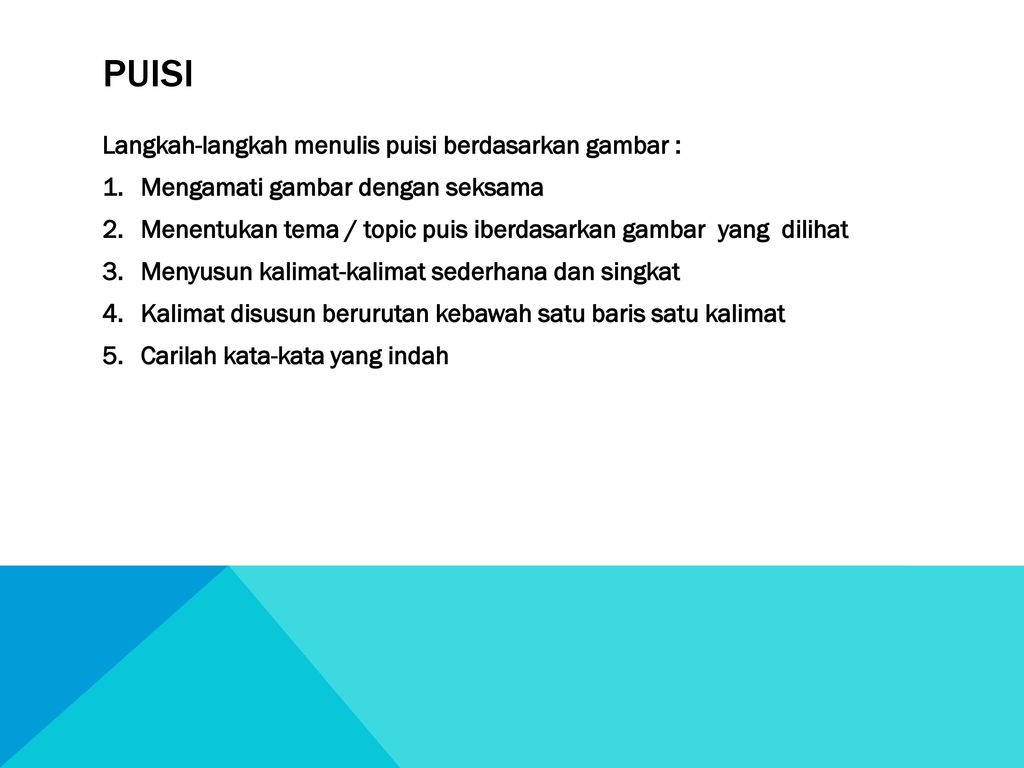 PUISI

Langkah-langkah menulis puisi berdasarkan gambar :

1. Mengamati gambar dengan seksama
2. Menentukan tema / topic puis iberdasarkan gambar yang dilihat
3. Menyusun kalimat-kalimat sederhana dan singkat
4. Kalimat disusun berurutan kebawah satu baris satu kalimat
5. Carilah kata-kata yang indah